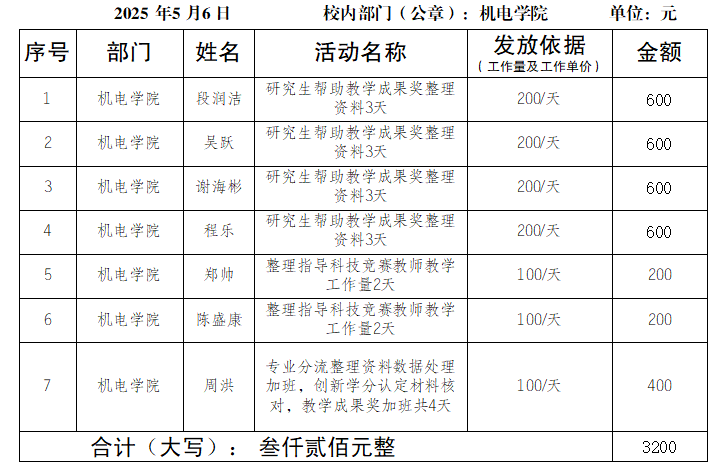 2025年5月6日 校内部门（公章）：机电学院 单位：元

| 序号 | 部门 | 姓名 | 活动名称 | 发放依据（工作量及工作单价） | 金额 |
|---|---|---|---|---|---|
| 1 | 机电学院 | 段润洁 | 研究生帮助教学成果奖整理资料3天 | 200/天 | 600 |
| 2 | 机电学院 | 吴跃 | 研究生帮助教学成果奖整理资料3天 | 200/天 | 600 |
| 3 | 机电学院 | 谢海彬 | 研究生帮助教学成果奖整理资料3天 | 200/天 | 600 |
| 4 | 机电学院 | 程乐 | 研究生帮助教学成果奖整理资料3天 | 200/天 | 600 |
| 5 | 机电学院 | 郑帅 | 整理指导科技竞赛教师教学工作量2天 | 100/天 | 200 |
| 6 | 机电学院 | 陈盛康 | 整理指导科技竞赛教师教学工作量2天 | 100/天 | 200 |
| 7 | 机电学院 | 周洪 | 专业分流整理资料数据处理加班，创新学分认定材料核对，教学成果奖加班共4天 | 100/天 | 400 |
| 合计（大写）： 叁仟贰佰元整 |  |  |  |  | 3200 |